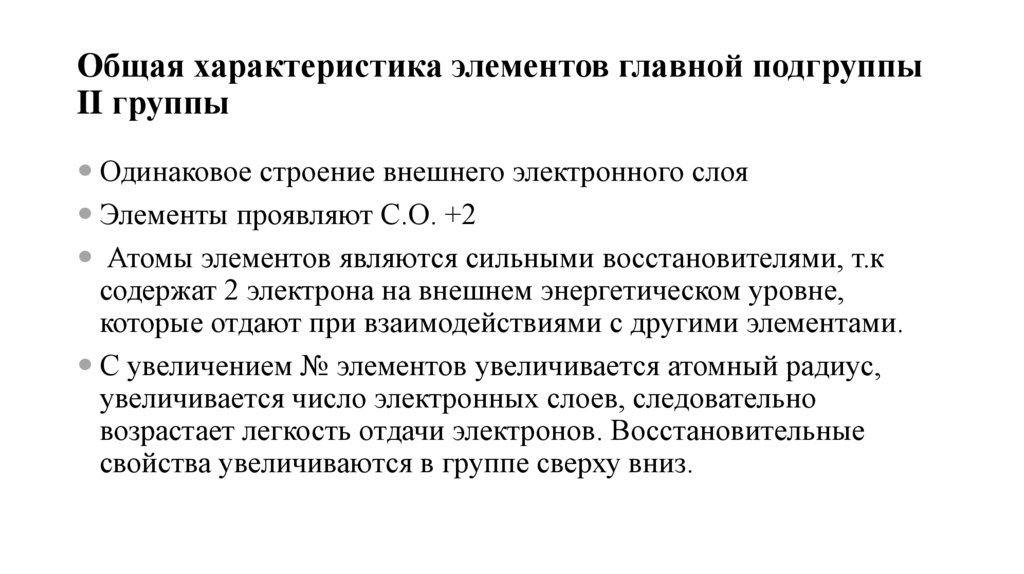 Общая характеристика элементов главной подгруппы II группы

• Одинаковое строение внешнего электронного слоя
• Элементы проявляют С.О. +2
• Атомы элементов являются сильными восстановителями, т.к содержат 2 электрона на внешнем энергетическом уровне, которые отдают при взаимодействиями с другими элементами.
• С увеличением № элементов увеличивается атомный радиус, увеличивается число электронных слоев, следовательно возрастает легкость отдачи электронов. Восстановительные свойства увеличиваются в группе сверху вниз.